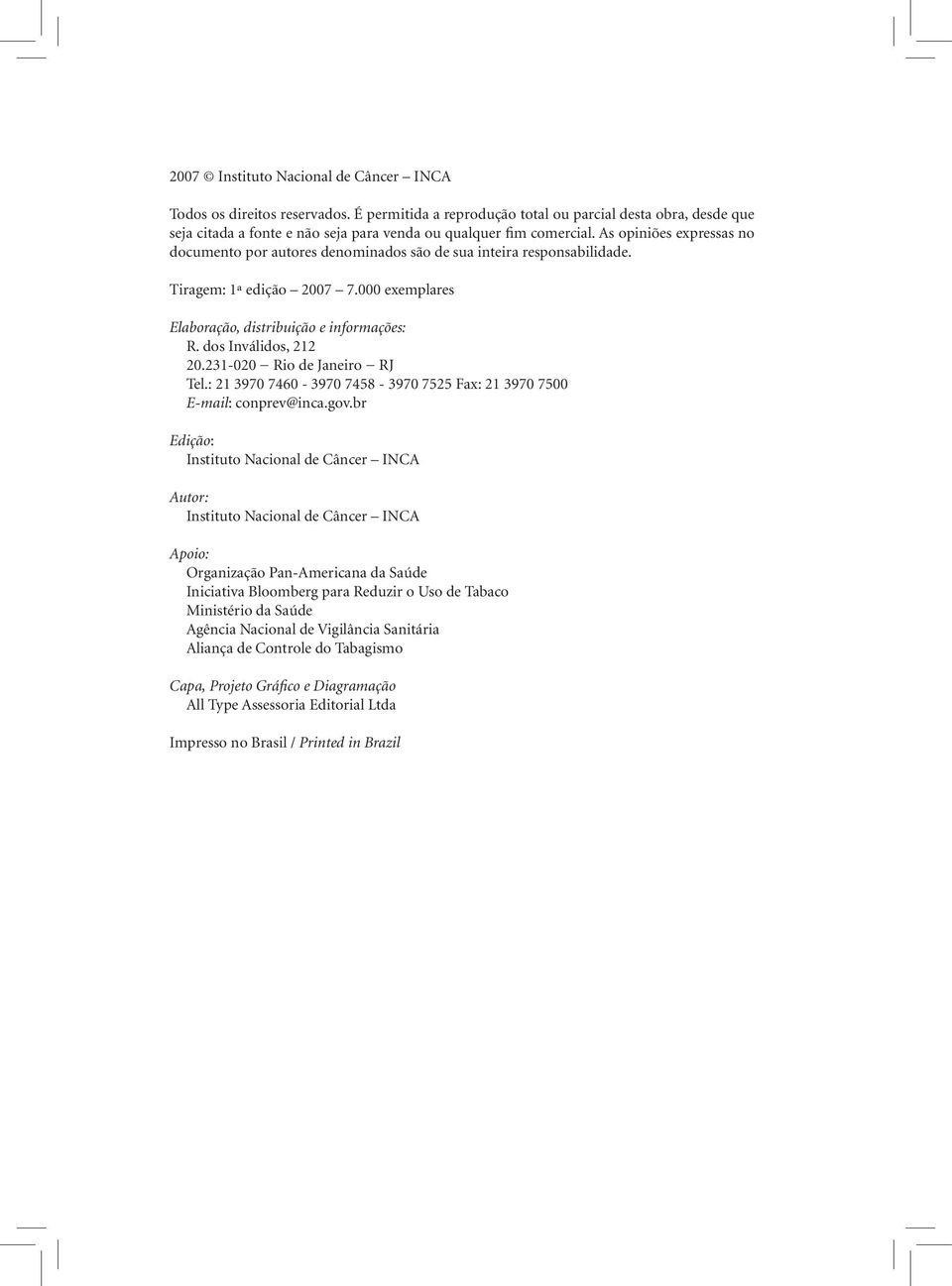 2007 © Instituto Nacional de Câncer – INCA

Todos os direitos reservados. É permitida a reprodução total ou parcial desta obra, desde que seja citada a fonte e não seja para venda ou qualquer fim comercial. As opiniões expressas no documento por autores denominados são de sua inteira responsabilidade.

Tiragem: 1ª edição – 2007 – 7.000 exemplares

Elaboração, distribuição e informações:
R. dos Inválidos, 212
20.231-020 – Rio de Janeiro – RJ
Tel.: 21 3970 7460 - 3970 7458 - 3970 7525 Fax: 21 3970 7500
E-mail: conprev@inca.gov.br

Edição:
Instituto Nacional de Câncer – INCA

Autor:
Instituto Nacional de Câncer – INCA

Apoio:
Organização Pan-Americana da Saúde
Iniciativa Bloomberg para Reduzir o Uso de Tabaco
Ministério da Saúde
Agência Nacional de Vigilância Sanitária
Aliança de Controle do Tabagismo

Capa, Projeto Gráfico e Diagramação
All Type Assessoria Editorial Ltda

Impresso no Brasil / Printed in Brazil